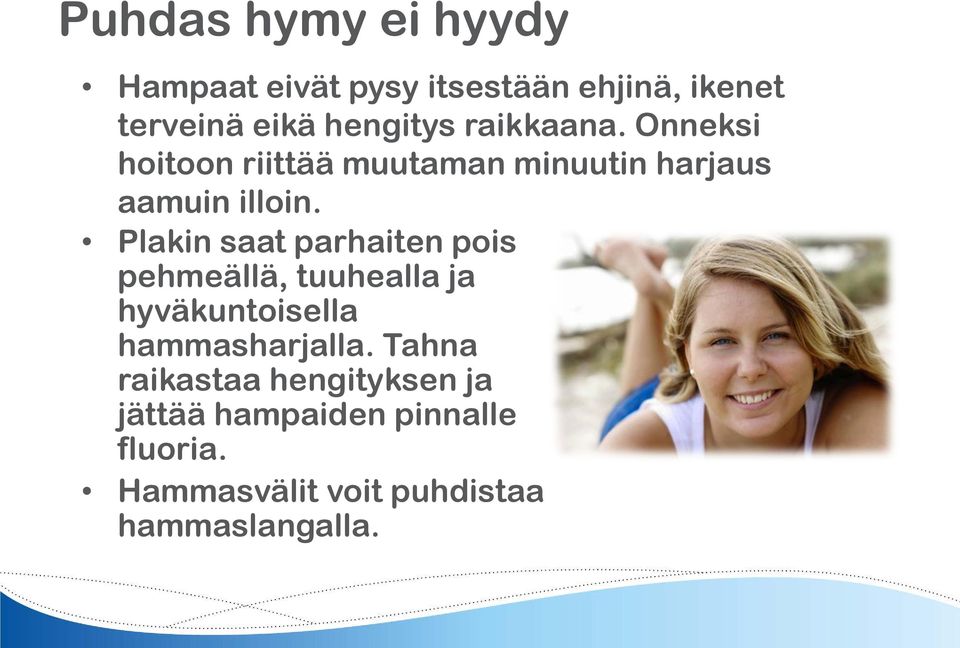 Puhdas hymy ei hyydy

• Hampaat eivät pysy itsestään ehjinä, ikenet terveinä eikä hengitys raikkaana. Onneksi hoitoon riittää muutaman minuutin harjaus aamuin illoin.

• Plakin saat parhaiten pois pehmeällä, tuuhealla ja hyväkuntoisella hammasharjalla. Tahna raikastaa hengityksen ja jättää hampaiden pinnalle fluoria.

• Hammasvälit voit puhdistaa hammaslangalla.